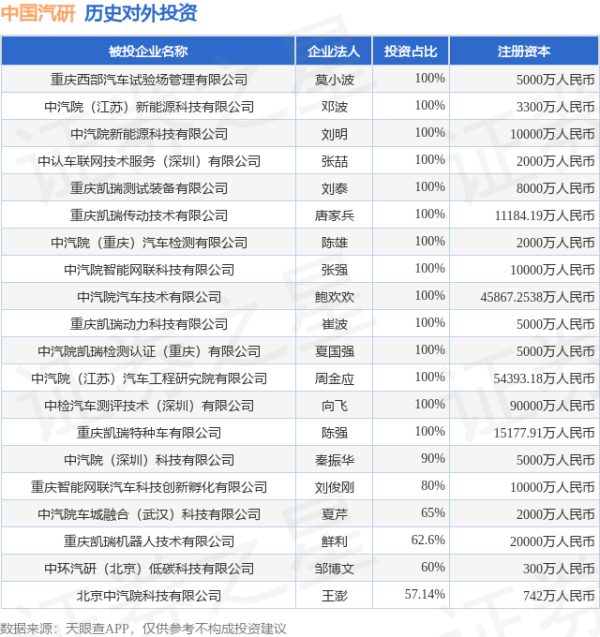 中国汽研 历史对外投资

| 被投企业名称 | 企业法人 | 投资占比 | 注册资本 |
|---|---|---|---|
| 重庆西部汽车试验场管理有限公司 | 莫小波 | 100% | 5000万人民币 |
| 中汽院（江苏）新能源科技有限公司 | 邓波 | 100% | 3300万人民币 |
| 中汽院新能源科技有限公司 | 刘明 | 100% | 10000万人民币 |
| 中认车联网技术服务（深圳）有限公司 | 张喆 | 100% | 2000万人民币 |
| 重庆凯瑞测试装备有限公司 | 刘泰 | 100% | 8000万人民币 |
| 重庆凯瑞传动技术有限公司 | 唐家兵 | 100% | 11184.19万人民币 |
| 中汽院（重庆）汽车检测有限公司 | 陈雄 | 100% | 2000万人民币 |
| 中汽院智能网联科技有限公司 | 张强 | 100% | 10000万人民币 |
| 中汽院汽车技术有限公司 | 鲍欢欢 | 100% | 45867.2538万人民币 |
| 重庆凯瑞动力科技有限公司 | 崔波 | 100% | 5000万人民币 |
| 中汽院凯瑞检测认证（重庆）有限公司 | 夏国强 | 100% | 5000万人民币 |
| 中汽院（江苏）汽车工程研究院有限公司 | 周金应 | 100% | 54393.18万人民币 |
| 中检汽车测评技术（深圳）有限公司 | 向飞 | 100% | 90000万人民币 |
| 重庆凯瑞特种车有限公司 | 陈强 | 100% | 15177.91万人民币 |
| 中汽院（深圳）科技有限公司 | 秦振华 | 90% | 5000万人民币 |
| 重庆智能网联汽车科技创新孵化有限公司 | 刘俊刚 | 80% | 10000万人民币 |
| 中汽院车城融合（武汉）科技有限公司 | 夏芹 | 65% | 2000万人民币 |
| 重庆凯瑞机器人技术有限公司 | 鲜利 | 62.6% | 20000万人民币 |
| 中环汽研（北京）低碳科技有限公司 | 邹博文 | 60% | 300万人民币 |
| 北京中汽院科技有限公司 | 王澎 | 57.14% | 742万人民币 |

数据来源：天眼查APP，仅供参考不构成投资建议